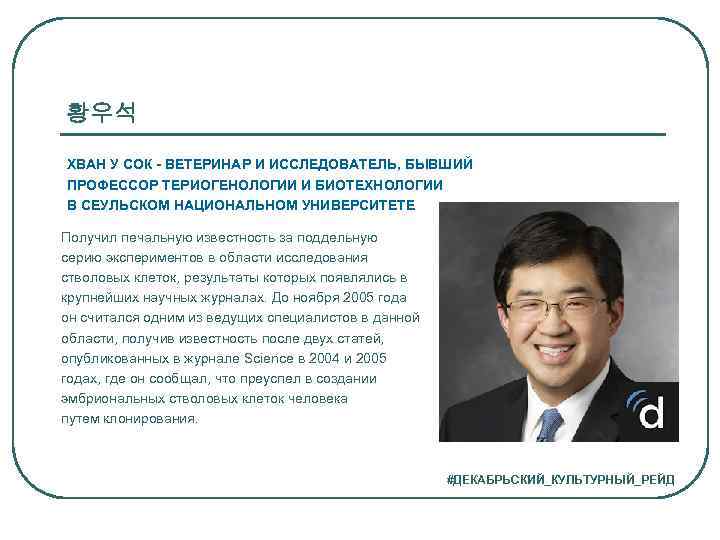 황우석

ХВАН У СОК - ВЕТЕРИНАР И ИССЛЕДОВАТЕЛЬ, БЫВШИЙ ПРОФЕССОР ТЕРИОГЕНОЛОГИИ И БИОТЕХНОЛОГИИ В СЕУЛЬСКОМ НАЦИОНАЛЬНОМ УНИВЕРСИТЕТЕ

Получил печальную известность за поддельную серию экспериментов в области исследования стволовых клеток, результаты которых появлялись в крупнейших научных журналах. До ноября 2005 года он считался одним из ведущих специалистов в данной области, получив известность после двух статей, опубликованных в журнале Science в 2004 и 2005 годах, где он сообщал, что преуспел в создании эмбриональных стволовых клеток человека путем клонирования.

d

#ДЕКАБРЬСКИЙ_КУЛЬТУРНЫЙ_РЕЙД